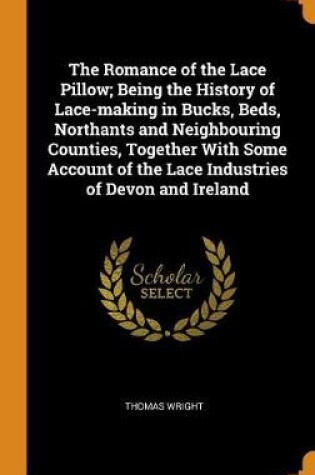 The Romance of the Lace Pillow; Being the History of Lace-making in Bucks, Beds, Northants and Neighbouring Counties, Together With Some Account of the Lace Industries of Devon and Ireland

Scholar
SELECT

THOMAS WRIGHT